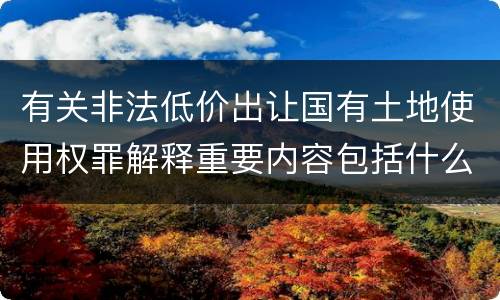 有关非法低价出让国有土地使用权罪解释重要内容包括什么